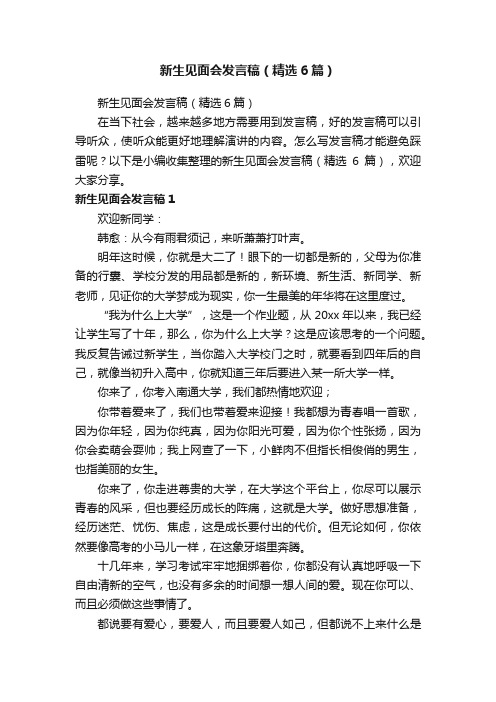 新生见面会发言稿（精选6篇）

新生见面会发言稿（精选6篇）

在当下社会，越来越多地方需要用到发言稿，好的发言稿可以引导听众，使听众能更好地理解演讲的内容。怎么写发言稿才能避免踩雷呢？以下是小编收集整理的新生见面会发言稿（精选 6 篇），欢迎大家分享。

新生见面会发言稿1

欢迎新同学：

韩愈：从今有雨君须记，来听萧萧打叶声。

明年这时候，你就是大二了！眼下的一切都是新的，父母为你准备的行囊、学校分发的用品都是新的，新环境、新生活、新同学、新老师，见证你的大学梦成为现实，你一生最美的年华将在这里度过。

“我为什么上大学”，这是一个作业题，从 20xx 年以来，我已经让学生写了十年，那么，你为什么上大学？这是应该思考的一个问题。我反复告诫过新学生，当你踏入大学校门之时，就要看到四年后的自己，就像当初升入高中，你就知道三年后要进入某一所大学一样。

你来了，你考入南通大学，我们都热情地欢迎；

你带着爱来了，我们也带着爱来迎接！我都想为青春唱一首歌，因为你年轻，因为你纯真，因为你阳光可爱，因为你个性张扬，因为你会卖萌会耍帅；我上网查了一下，小鲜肉不但指长相俊俏的男生，也指美丽的女生。

你来了，你走进尊贵的大学，在大学这个平台上，你尽可以展示青春的风采，但也要经历成长的阵痛，这就是大学。做好思想准备，经历迷茫、忧伤、焦虑，这是成长要付出的代价。但无论如何，你依然要像高考的小马儿一样，在这象牙塔里奔腾。

十几年来，学习考试牢牢地捆绑着你，你都没有认真地呼吸一下自由清新的空气，也没有多余的时间想一想人间的爱。现在你可以、而且必须做这些事情了。

都说要有爱心，要爱人，而且要爱人如己，但都说不上来什么是